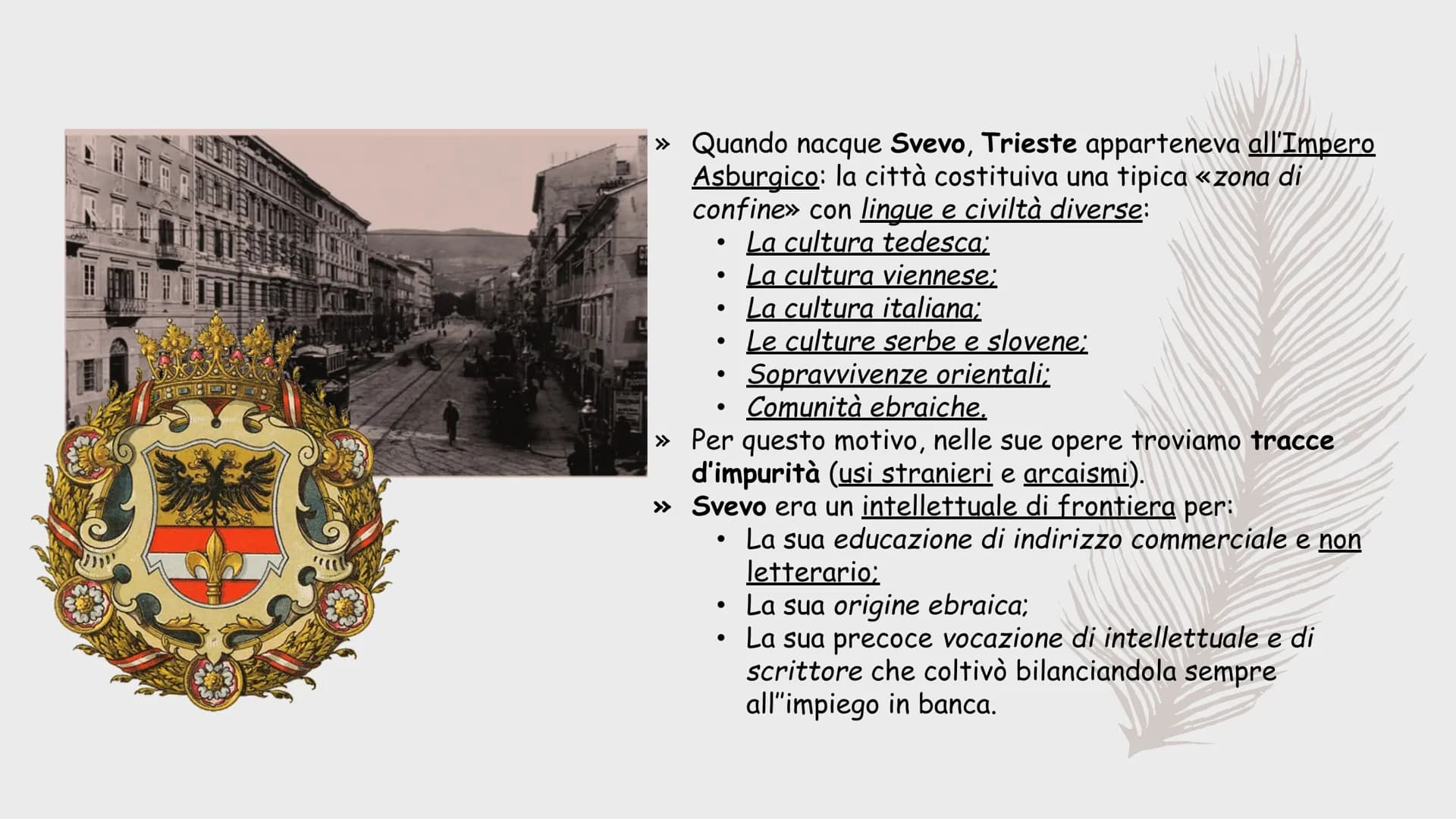 » Quando nacque Svevo, Trieste apparteneva all'Impero Asburgico: la città costituiva una tipica «zona di confine» con lingue e civiltà diverse:
• La cultura tedesca;
• La cultura viennese;
• La cultura italiana;
• Le culture serbe e slovene;
• Sopravvivenze orientali;
• Comunità ebraiche.
» Per questo motivo, nelle sue opere troviamo tracce d'impurità (usi stranieri e arcaismi).
» Svevo era un intellettuale di frontiera per:
• La sua educazione di indirizzo commerciale e non letterario;
• La sua origine ebraica;
• La sua precoce vocazione di intellettuale e di scrittore che coltivò bilanciandola sempre all''impiego in banca.